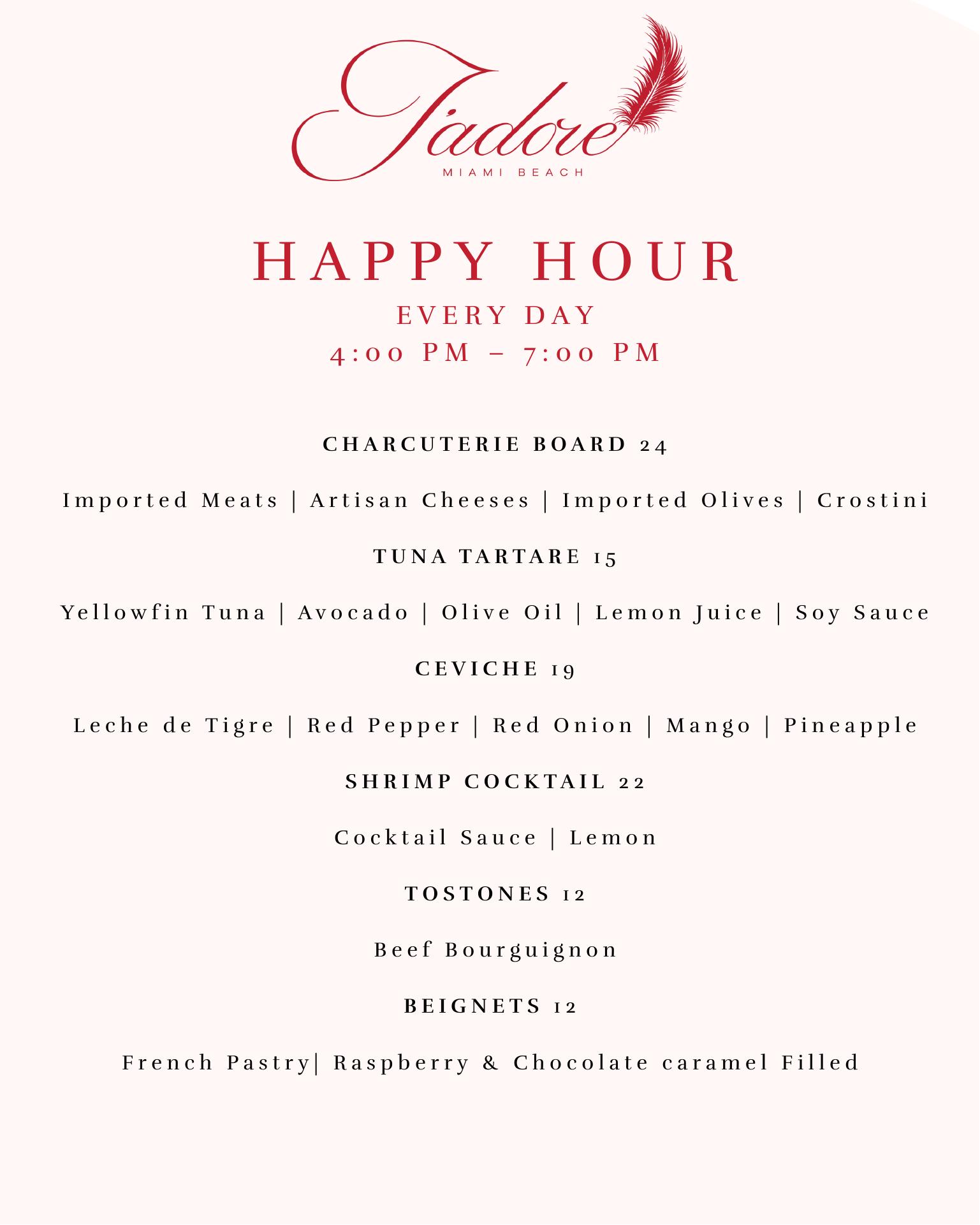 J'adore
MIAMI BEACH

HAPPY HOUR
EVERY DAY
4:00 PM – 7:00 PM

CHARCUTERIE BOARD 24

Imported Meats | Artisan Cheeses | Imported Olives | Crostini

TUNA TARTARE 15

Yellowfin Tuna | Avocado | Olive Oil | Lemon Juice | Soy Sauce

CEVICHE 19

Leche de Tigre | Red Pepper | Red Onion | Mango | Pineapple

SHRIMP COCKTAIL 22

Cocktail Sauce | Lemon

TOSTONES 12

Beef Bourguignon

BEIGNETS 12

French Pastry| Raspberry & Chocolate caramel Filled